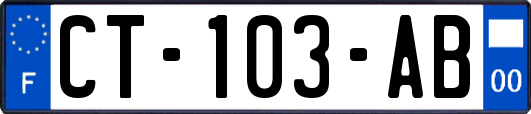 F CT-103-AB 00